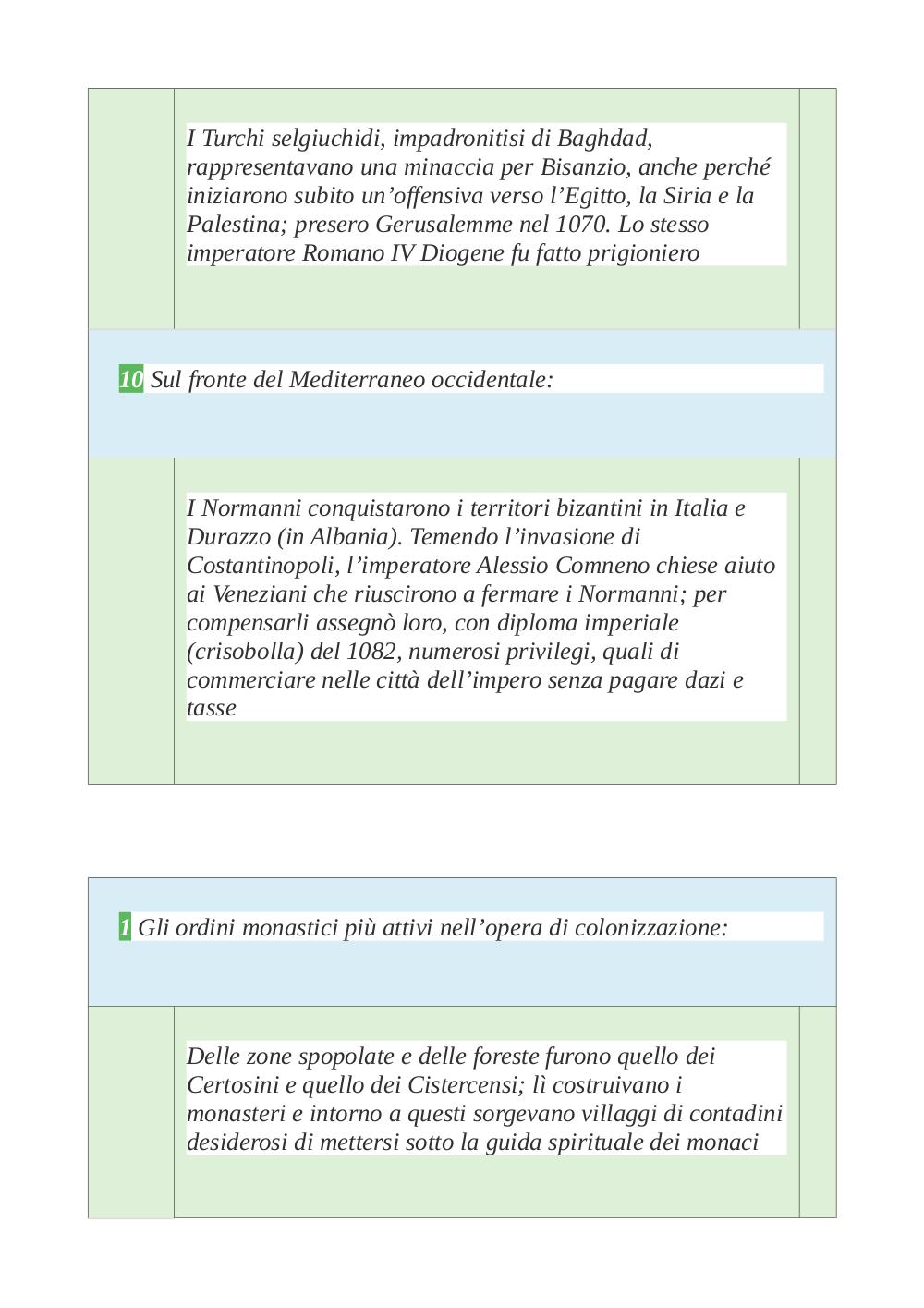 I Turchi selgiuchidi, impadronitisi di Baghdad, rappresentavano una minaccia per Bisanzio, anche perché iniziarono subito un’offensiva verso l’Egitto, la Siria e la Palestina; presero Gerusalemme nel 1070. Lo stesso imperatore Romano IV Diogene fu fatto prigioniero

10 Sul fronte del Mediterraneo occidentale:

I Normanni conquistarono i territori bizantini in Italia e Durazzo (in Albania). Temendo l’invasione di Costantinopoli, l’imperatore Alessio Comneno chiese aiuto ai Veneziani che riuscirono a fermare i Normanni; per compensarli assegnò loro, con diploma imperiale (crisobolla) del 1082, numerosi privilegi, quali di commerciare nelle città dell’impero senza pagare dazi e tasse

1 Gli ordini monastici più attivi nell’opera di colonizzazione:

Delle zone spopolate e delle foreste furono quello dei Certosini e quello dei Cistercensi; lì costruivano i monasteri e intorno a questi sorgevano villaggi di contadini desiderosi di mettersi sotto la guida spirituale dei monaci